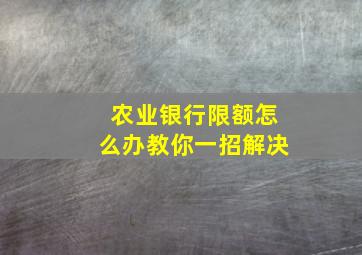 农业银行限额怎么办教你一招解决